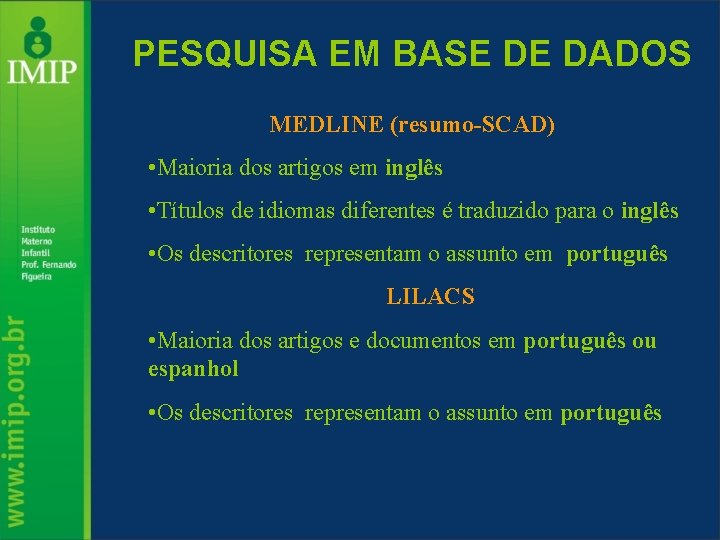 IMIP

Instituto Materno Infantil Prof. Fernando Figueira

www.imip.org.br

PESQUISA EM BASE DE DADOS

MEDLINE (resumo-SCAD)

•Maioria dos artigos em inglês

•Títulos de idiomas diferentes é traduzido para o inglês

•Os descritores representam o assunto em português

LILACS

•Maioria dos artigos e documentos em português ou espanhol

•Os descritores representam o assunto em português